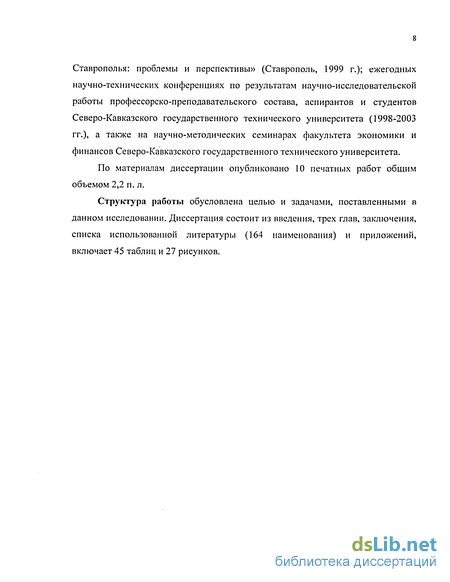 8

Ставрополья: проблемы и перспективы» (Ставрополь, 1999 г.); ежегодных научно-технических конференциях по результатам научно-исследовательской работы профессорско-преподавательского состава, аспирантов и студентов Северо-Кавказского государственного технического университета (1998-2003 гг.), а также на научно-методических семинарах факультета экономики и финансов Северо-Кавказского государственного технического университета.

По материалам диссертации опубликовано 10 печатных работ общим объемом 2,2 п. л.

Структура работы обусловлена целью и задачами, поставленными в данном исследовании. Диссертация состоит из введения, трех глав, заключения, списка использованной литературы (164 наименования) и приложений, включает 45 таблиц и 27 рисунков.

dsLib.net
библиотека диссертаций